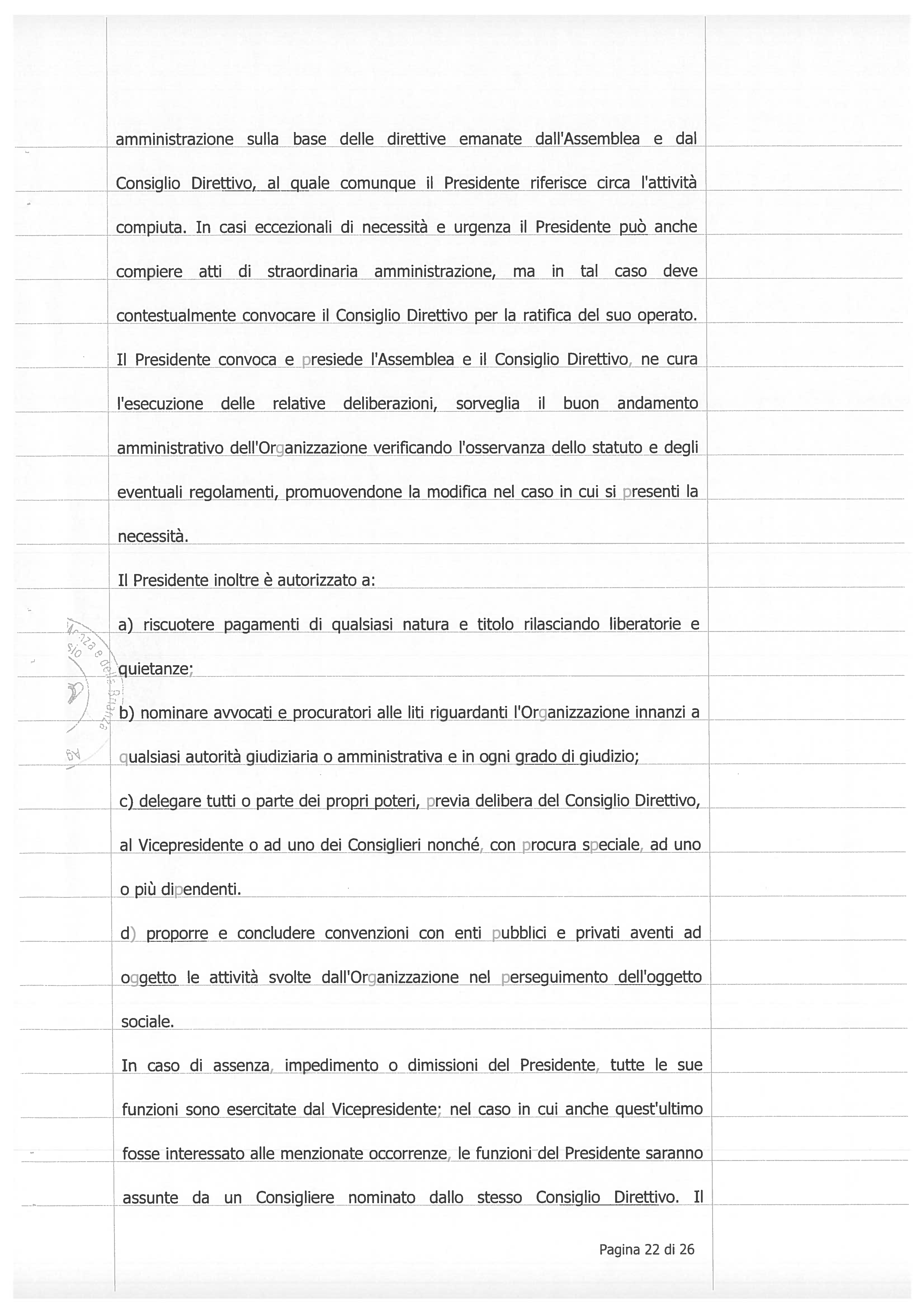 amministrazione sulla base delle direttive emanate dall'Assemblea e dal Consiglio Direttivo, al quale comunque il Presidente riferisce circa l'attività compiuta. In casi eccezionali di necessità e urgenza il Presidente può anche compiere atti di straordinaria amministrazione, ma in tal caso deve contestualmente convocare il Consiglio Direttivo per la ratifica del suo operato.

Il Presidente convoca e presiede l'Assemblea e il Consiglio Direttivo, ne cura l'esecuzione delle relative deliberazioni, sorveglia il buon andamento amministrativo dell'Organizzazione verificando l'osservanza dello statuto e degli eventuali regolamenti, promuovendone la modifica nel caso in cui si presenti la necessità.

Il Presidente inoltre è autorizzato a:

a) riscuotere pagamenti di qualsiasi natura e titolo rilasciando liberatorie e quietanze;

b) nominare avvocati e procuratori alle liti riguardanti l'Organizzazione innanzi a qualsiasi autorità giudiziaria o amministrativa e in ogni grado di giudizio;

c) delegare tutti o parte dei propri poteri, previa delibera del Consiglio Direttivo, al Vicepresidente o ad uno dei Consiglieri nonché, con procura speciale, ad uno o più dipendenti.

d) proporre e concludere convenzioni con enti pubblici e privati aventi ad oggetto le attività svolte dall'Organizzazione nel perseguimento dell'oggetto sociale.

In caso di assenza, impedimento o dimissioni del Presidente, tutte le sue funzioni sono esercitate dal Vicepresidente; nel caso in cui anche quest'ultimo fosse interessato alle menzionate occorrenze, le funzioni del Presidente saranno assunte da un Consigliere nominato dallo stesso Consiglio Direttivo. Il

Pagina 22 di 26